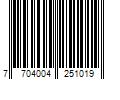 7 704004 251019